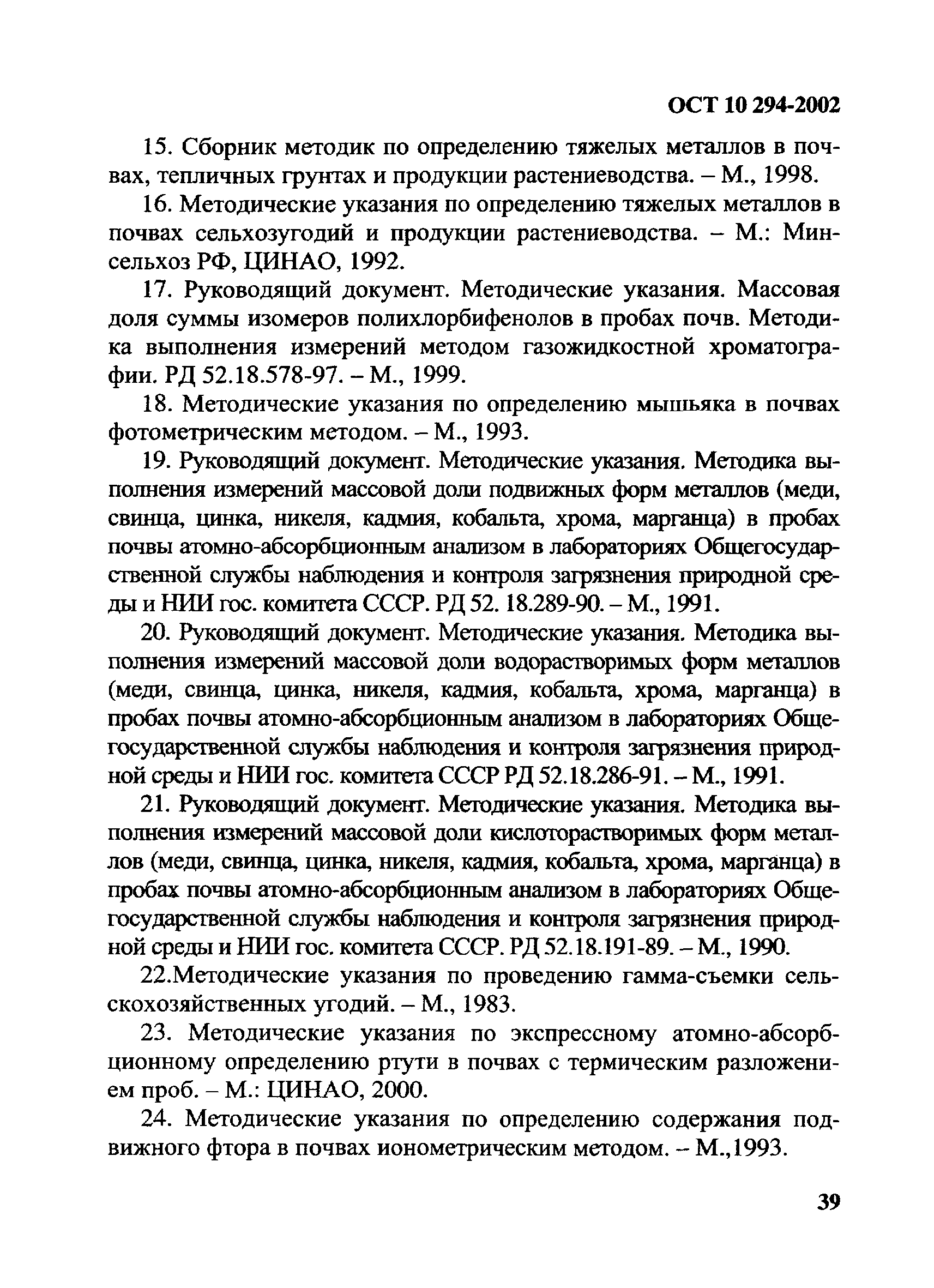 ОСТ 10 294-2002

15. Сборник методик по определению тяжелых металлов в почвах, тепличных грунтах и продукции растениеводства. – М., 1998.

16. Методические указания по определению тяжелых металлов в почвах сельхозугодий и продукции растениеводства. – М.: Минсельхоз РФ, ЦИНАО, 1992.

17. Руководящий документ. Методические указания. Массовая доля суммы изомеров полихлорбифенолов в пробах почв. Методика выполнения измерений методом газожидкостной хроматографии. РД 52.18.578-97. – М., 1999.

18. Методические указания по определению мышьяка в почвах фотометрическим методом. – М., 1993.

19. Руководящий документ. Методические указания. Методика выполнения измерений массовой доли подвижных форм металлов (меди, свинца, цинка, никеля, кадмия, кобальта, хрома, марганца) в пробах почвы атомно-абсорбционным анализом в лабораториях Общегосударственной службы наблюдения и контроля загрязнения природной среды и НИИ гос. комитета СССР. РД 52. 18.289-90. – М., 1991.

20. Руководящий документ. Методические указания. Методика выполнения измерений массовой доли водорастворимых форм металлов (меди, свинца, цинка, никеля, кадмия, кобальта, хрома, марганца) в пробах почвы атомно-абсорбционным анализом в лабораториях Общегосударственной службы наблюдения и контроля загрязнения природной среды и НИИ гос. комитета СССР РД 52.18.286-91. – М., 1991.

21. Руководящий документ. Методические указания. Методика выполнения измерений массовой доли кислоторастворимых форм металлов (меди, свинца, цинка, никеля, кадмия, кобальта, хрома, марганца) в пробах почвы атомно-абсорбционным анализом в лабораториях Общегосударственной службы наблюдения и контроля загрязнения природной среды и НИИ гос. комитета СССР. РД 52.18.191-89. – М., 1990.

22.Методические указания по проведению гамма-съемки сельскохозяйственных угодий. – М., 1983.

23. Методические указания по экспрессному атомно-абсорбционному определению ртути в почвах с термическим разложением проб. – М.: ЦИНАО, 2000.

24. Методические указания по определению содержания подвижного фтора в почвах ионометрическим методом. – М.,1993.

39